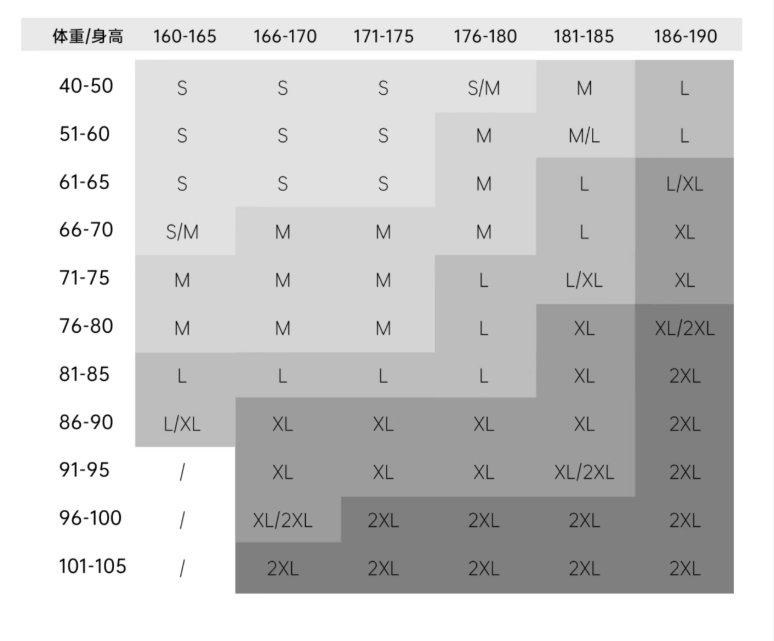 | 体重/身高 | 160-165 | 166-170 | 171-175 | 176-180 | 181-185 | 186-190 |
|---|---|---|---|---|---|---|
| 40-50 | S | S | S | S/M | M | L |
| 51-60 | S | S | S | M | M/L | L |
| 61-65 | S | S | S | M | L | L/XL |
| 66-70 | S/M | M | M | M | L | XL |
| 71-75 | M | M | M | L | L/XL | XL |
| 76-80 | M | M | M | L | XL | XL/2XL |
| 81-85 | L | L | L | L | XL | 2XL |
| 86-90 | L/XL | XL | XL | XL | XL | 2XL |
| 91-95 | / | XL | XL | XL | XL/2XL | 2XL |
| 96-100 | / | XL/2XL | 2XL | 2XL | 2XL | 2XL |
| 101-105 | / | 2XL | 2XL | 2XL | 2XL | 2XL |